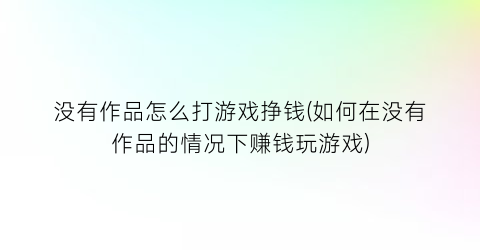 没有作品怎么打游戏挣钱(如何在没有作品的情况下赚钱玩游戏)